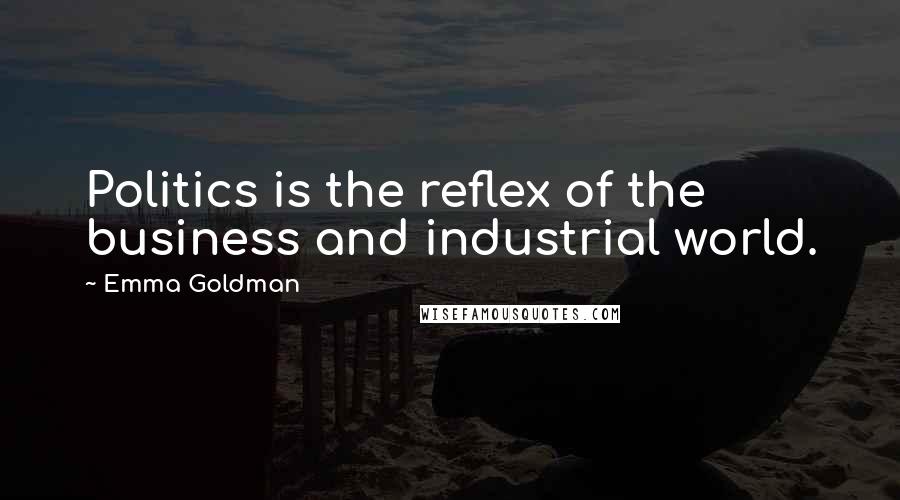 Politics is the reflex of the business and industrial world.

~ Emma Goldman

WISEFAMOUSQUOTES.COM